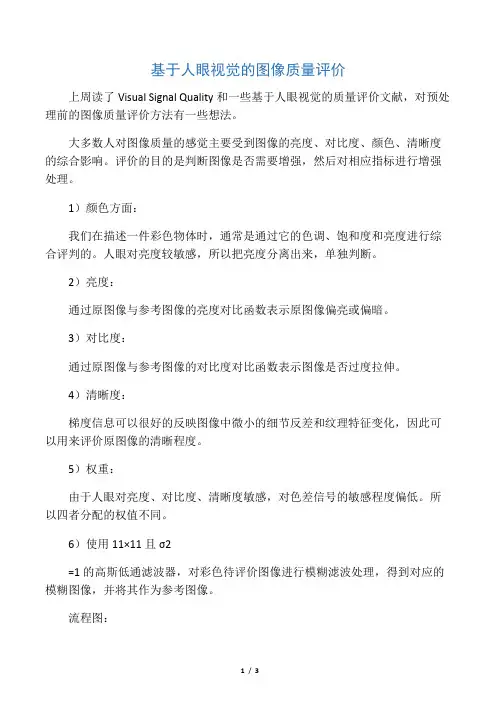 基于人眼视觉的图像质量评价

上周读了 Visual Signal Quality 和一些基于人眼视觉的质量评价文献，对预处理前的图像质量评价方法有一些想法。

大多数人对图像质量的感觉主要受到图像的亮度、对比度、颜色、清晰度的综合影响。评价的目的是判断图像是否需要增强，然后对相应指标进行增强处理。

1）颜色方面：

我们在描述一件彩色物体时，通常是通过它的色调、饱和度和亮度进行综合评判的。人眼对亮度较敏感，所以把亮度分离出来，单独判断。

2）亮度：

通过原图像与参考图像的亮度对比函数表示原图像偏亮或偏暗。

3）对比度：

通过原图像与参考图像的对比度对比函数表示图像是否过度拉伸。

4）清晰度：

梯度信息可以很好的反映图像中微小的细节反差和纹理特征变化，因此可以用来评价原图像的清晰程度。

5）权重：

由于人眼对亮度、对比度、清晰度敏感，对色差信号的敏感程度偏低。所以四者分配的权值不同。

6）使用 11×11 且 σ2

=1 的高斯低通滤波器，对彩色待评价图像进行模糊滤波处理，得到对应的模糊图像，并将其作为参考图像。

流程图：

1 / 3